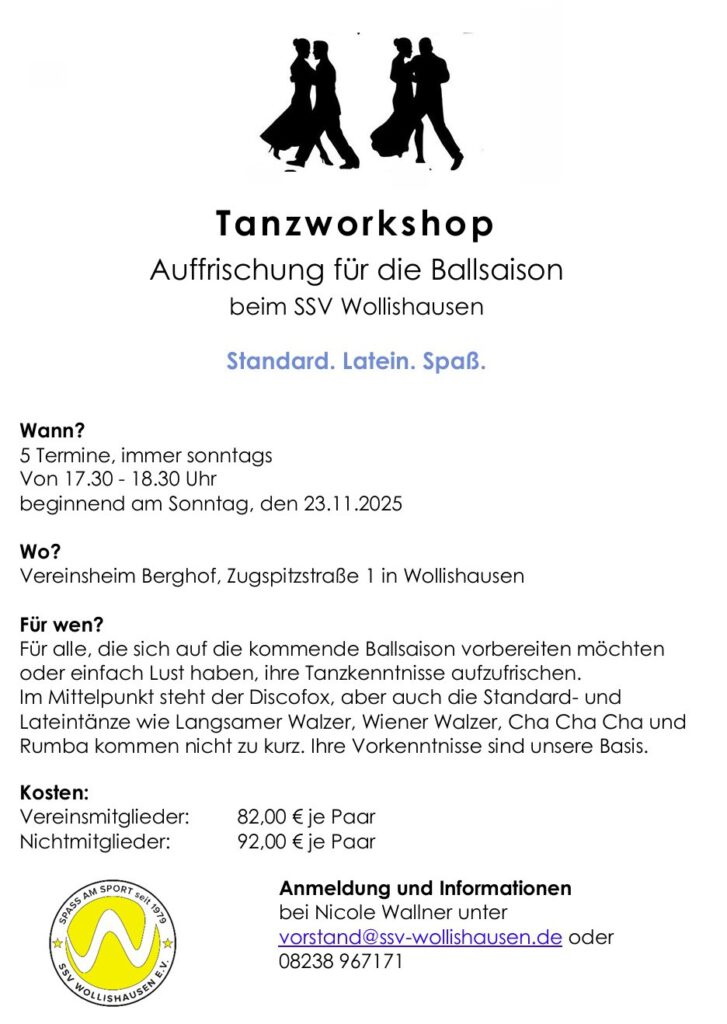 Tanzworkshop

Auffrischung für die Ballsaison
beim SSV Wollishausen

Standard. Latein. Spaß.

Wann?
5 Termine, immer sonntags
Von 17.30 - 18.30 Uhr
beginnend am Sonntag, den 23.11.2025

Wo?
Vereinsheim Berghof, Zugspitzstraße 1 in Wollishausen

Für wen?
Für alle, die sich auf die kommende Ballsaison vorbereiten möchten oder einfach Lust haben, ihre Tanzkenntnisse aufzufrischen.
Im Mittelpunkt steht der Discofox, aber auch die Standard- und Lateintänze wie Langsamer Walzer, Wiener Walzer, Cha Cha Cha und Rumba kommen nicht zu kurz. Ihre Vorkenntnisse sind unsere Basis.

Kosten:
Vereinsmitglieder: 82,00 € je Paar
Nichtmitglieder: 92,00 € je Paar

SPASS AM SPORT seit 1979
SSV WOLLISHAUSEN E.V.

Anmeldung und Informationen
bei Nicole Wallner unter
vorstand@ssv-wollishausen.de oder
08238 967171